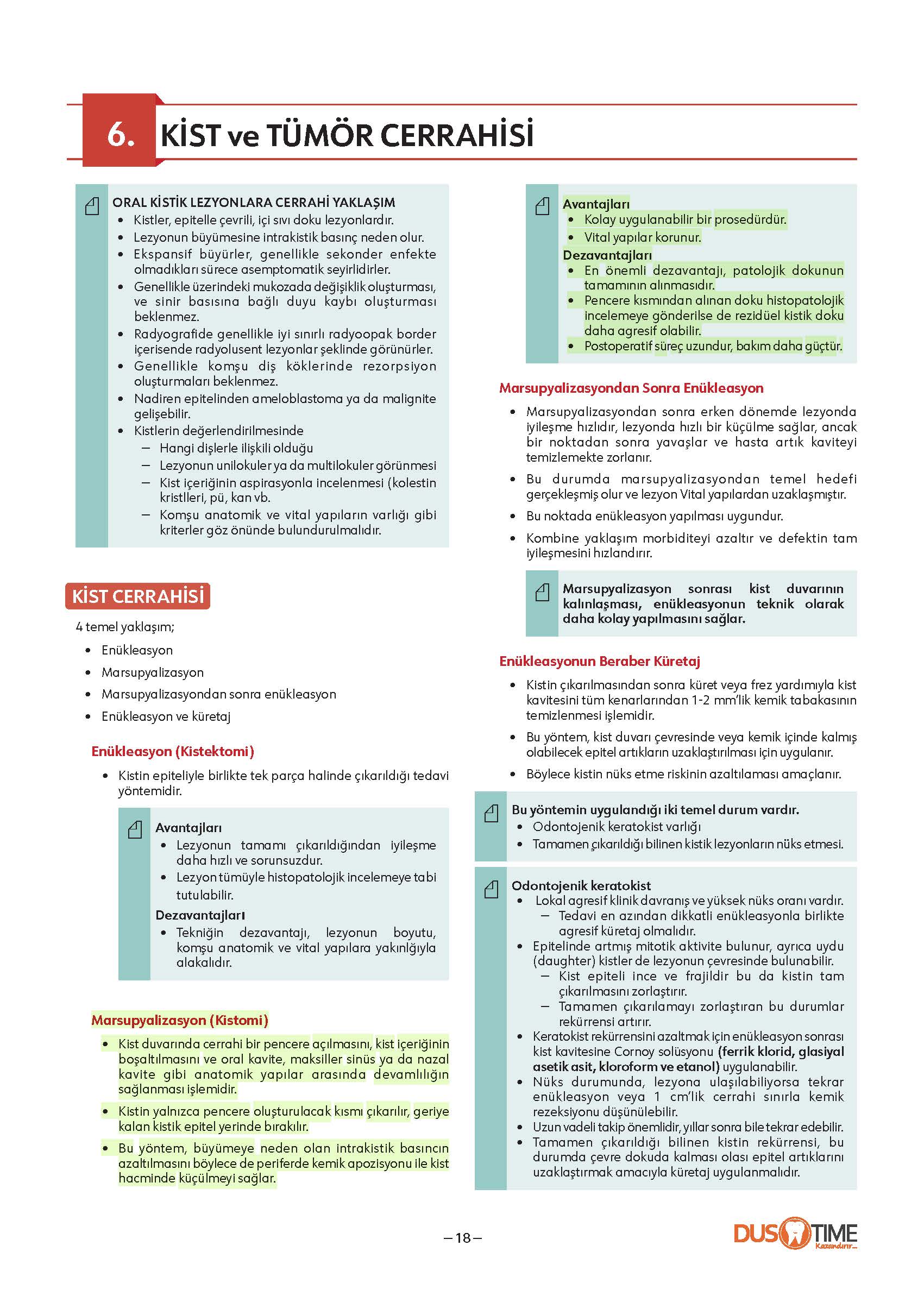 6. KİST ve TÜMÖR CERRAHİSİ

ORAL KİSTİK LEZYONLARA CERRAHİ YAKLAŞIM
- Kistler, epitelle çevrili, içi sıvı doku lezyonlardır.
- Lezyonun büyümesine intrakistik basınç neden olur.
- Ekspansif büyürler, genellikle sekonder enfekte olmadıkları sürece asemptomatik seyirlidirler.
- Genellikle üzerindeki mukozada değişiklik oluşturması, ve sinir basısına bağlı duyu kaybı oluşturması beklenmez.
- Radyografide genellikle iyi sınırlı radyoopak border içerisende radyolusent lezyonlar şeklinde görünürler.
- Genellikle komşu diş köklerinde rezorpsiyon oluşturmaları beklenmez.
- Nadiren epitelinden ameloblastoma ya da malignite gelişebilir.
- Kistlerin değerlendirilmesinde
  – Hangi dişlerle ilişkili olduğu
  – Lezyonun unilokuler ya da multilokuler görünmesi
  – Kist içeriğinin aspirasyonla incelenmesi (kolestin kristlleri, pü, kan vb.
  – Komşu anatomik ve vital yapıların varlığı gibi kriterler göz önünde bulundurulmalıdır.

KİST CERRAHİSİ
4 temel yaklaşım;
- Enükleasyon
- Marsupyalizasyon
- Marsupyalizasyondan sonra enükleasyon
- Enükleasyon ve küretaj

Enükleasyon (Kistektomi)
- Kistin epiteliyle birlikte tek parça halinde çıkarıldığı tedavi yöntemidir.

Avantajları
- Lezyonun tamamı çıkarıldığından iyileşme daha hızlı ve sorunsuzdur.
- Lezyon tümüyle histopatolojik incelemeye tabi tutulabilir.
Dezavantajları
- Tekniğin dezavantajı, lezyonun boyutu, komşu anatomik ve vital yapılara yakınlığıyla alakalıdır.

Marsupyalizasyon (Kistomi)
- Kist duvarında cerrahi bir pencere açılmasını, kist içeriğinin boşaltılmasını ve oral kavite, maksiller sinüs ya da nazal kavite gibi anatomik yapılar arasında devamlılığın sağlanması işlemidir.
- Kistin yalnızca pencere oluşturulacak kısmı çıkarılır, geriye kalan kistik epitel yerinde bırakılır.
- Bu yöntem, büyümeye neden olan intrakistik basıncın azaltılmasını böylece de periferde kemik apozisyonu ile kist hacminde küçülmeyi sağlar.

Avantajları
- Kolay uygulanabilir bir prosedürdür.
- Vital yapılar korunur.
Dezavantajları
- En önemli dezavantajı, patolojik dokunun tamamının alınmasıdır.
- Pencere kısmından alınan doku histopatolojik incelemeye gönderilse de rezidüel kistik doku daha agresif olabilir.
- Postoperatif süreç uzundur, bakım daha güçtür.

Marsupyalizasyondan Sonra Enükleasyon
- Marsupyalizasyondan sonra erken dönemde lezyonda iyileşme hızlıdır, lezyonda hızlı bir küçülme sağlar, ancak bir noktadan sonra yavaşlar ve hasta artık kaviteyi temizlemekte zorlanır.
- Bu durumda marsupyalizasyondan temel hedefi gerçekleşmiş olur ve lezyon Vital yapılardan uzaklaşmıştır.
- Bu noktada enükleasyon yapılması uygundur.
- Kombine yaklaşım morbiditeyi azaltır ve defektin tam iyileşmesini hızlandırır.

Marsupyalizasyon sonrası kist duvarının kalınlaşması, enükleasyonun teknik olarak daha kolay yapılmasını sağlar.

Enükleasyonun Beraber Küretaj
- Kistin çıkarılmasından sonra küret veya frez yardımıyla kist kavitesini tüm kenarlarından 1-2 mm'lik kemik tabakasının temizlenmesi işlemidir.
- Bu yöntem, kist duvarı çevresinde veya kemik içinde kalmış olabilecek epitel artıkların uzaklaştırılması için uygulanır.
- Böylece kistin nüks etme riskinin azaltılaması amaçlanır.

Bu yöntemin uygulandığı iki temel durum vardır.
- Odontojenik keratokist varlığı
- Tamamen çıkarıldığı bilinen kistik lezyonların nüks etmesi.

Odontojenik keratokist
- Lokal agresif klinik davranış ve yüksek nüks oranı vardır.
  – Tedavi en azından dikkatli enükleasyonla birlikte agresif küretaj olmalıdır.
- Epitelinde artmış mitotik aktivite bulunur, ayrıca uydu (daughter) kistler de lezyonun çevresinde bulunabilir.
  – Kist epiteli ince ve frajildir bu da kistin tam çıkarılmasını zorlaştırır.
  – Tamamen çıkarılamayı zorlaştıran bu durumlar rekürrensi artırır.
- Keratokist rekürrensini azaltmak için enükleasyon sonrası kist kavitesine Cornoy solüsyonu (ferrik klorid, glasiyal asetik asit, kloroform ve etanol) uygulanabilir.
- Nüks durumunda, lezyona ulaşılabiliyorsa tekrar enükleasyon veya 1 cm'lik cerrahi sınırla kemik rezeksiyonu düşünülebilir.
- Uzun vadeli takip önemlidir, yıllar sonra bile tekrar edebilir.
- Tamamen çıkarıldığı bilinen kistin rekürrensi, bu durumda çevre dokuda kalması olası epitel artıklarını uzaklaştırmak amacıyla küretaj uygulanmalıdır.

– 18 –

DUS TIME Kazandırır...